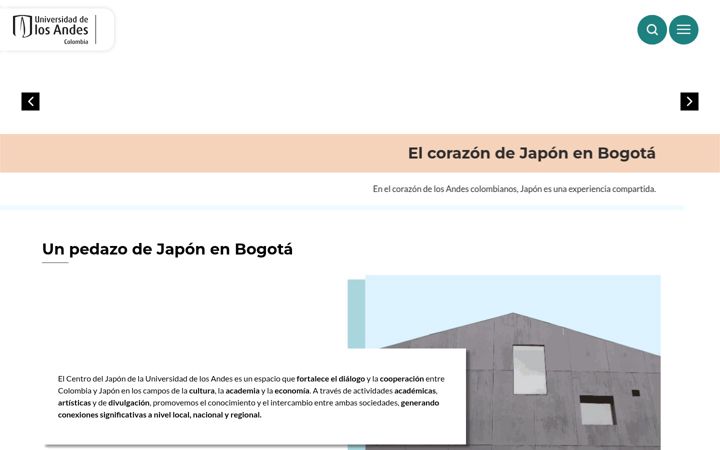 Universidad de los Andes
Colombia

El corazón de Japón en Bogotá

En el corazón de los Andes colombianos, Japón es una experiencia compartida.

Un pedazo de Japón en Bogotá

El Centro del Japón de la Universidad de los Andes es un espacio que fortalece el diálogo y la cooperación entre Colombia y Japón en los campos de la cultura, la academia y la economía. A través de actividades académicas, artísticas y de divulgación, promovemos el conocimiento y el intercambio entre ambas sociedades, generando conexiones significativas a nivel local, nacional y regional.